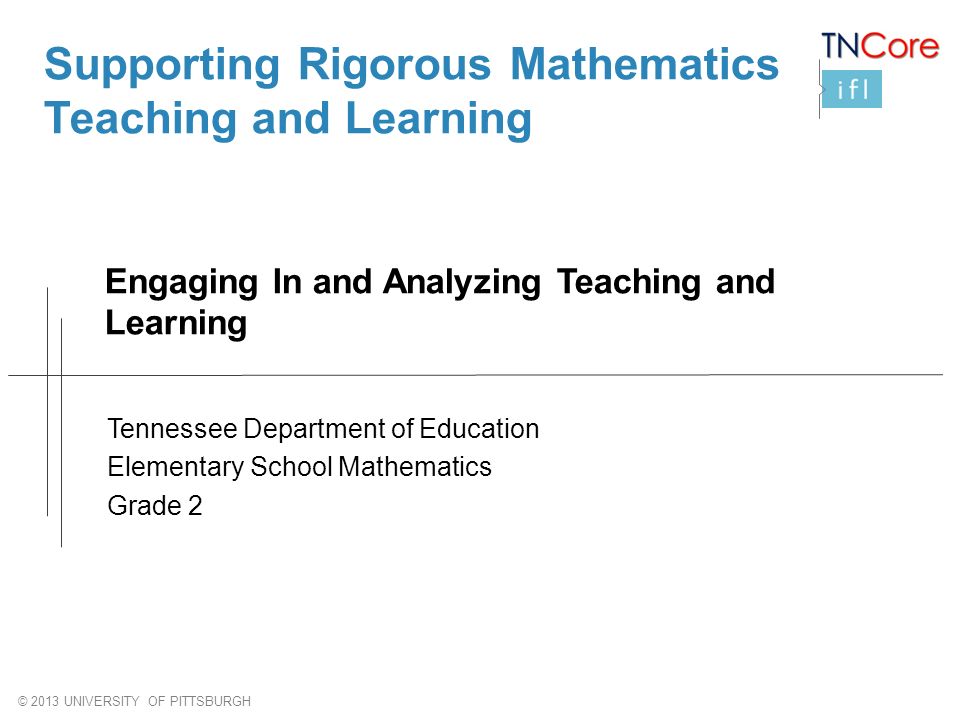 Supporting Rigorous Mathematics Teaching and Learning

TNCore
ifl

Engaging In and Analyzing Teaching and Learning

Tennessee Department of Education
Elementary School Mathematics
Grade 2

© 2013 UNIVERSITY OF PITTSBURGH